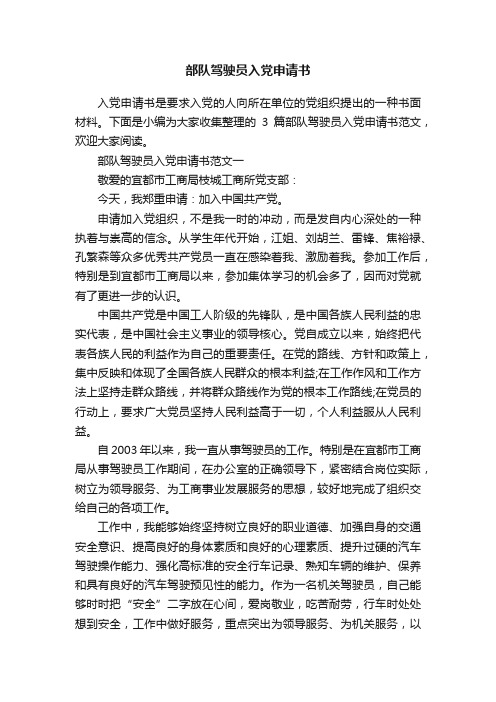 部队驾驶员入党申请书

入党申请书是要求入党的人向所在单位的党组织提出的一种书面材料。下面是小编为大家收集整理的 3 篇部队驾驶员入党申请书范文，欢迎大家阅读。

部队驾驶员入党申请书范文一

敬爱的宜都市工商局枝城工商所党支部：

今天，我郑重申请：加入中国共产党。

申请加入党组织，不是我一时的冲动，而是发自内心深处的一种执着与崇高的信念。从学生年代开始，江姐、刘胡兰、雷锋、焦裕禄、孔繁森等众多优秀共产党员一直在感染着我、激励着我。参加工作后，特别是到宜都市工商局以来，参加集体学习的机会多了，因而对党就有了更进一步的认识。

中国共产党是中国工人阶级的先锋队，是中国各族人民利益的忠实代表，是中国社会主义事业的领导核心。党自成立以来，始终把代表各族人民的利益作为自己的重要责任。在党的路线、方针和政策上，集中反映和体现了全国各族人民群众的根本利益;在工作作风和工作方法上坚持走群众路线，并将群众路线作为党的根本工作路线;在党员的行动上，要求广大党员坚持人民利益高于一切，个人利益服从人民利益。

自 2003 年以来，我一直从事驾驶员的工作。特别是在宜都市工商局从事驾驶员工作期间，在办公室的正确领导下，紧密结合岗位实际，树立为领导服务、为工商事业发展服务的思想，较好地完成了组织交给自己的各项工作。

工作中，我能够始终坚持树立良好的职业道德、加强自身的交通安全意识、提高良好的身体素质和良好的心理素质、提升过硬的汽车驾驶操作能力、强化高标准的安全行车记录、熟知车辆的维护、保养和具有良好的汽车驾驶预见性的能力。作为一名机关驾驶员，自己能够时时把“安全”二字放在心间，爱岗敬业，吃苦耐劳，行车时处处想到安全，工作中做好服务，重点突出为领导服务、为机关服务，以